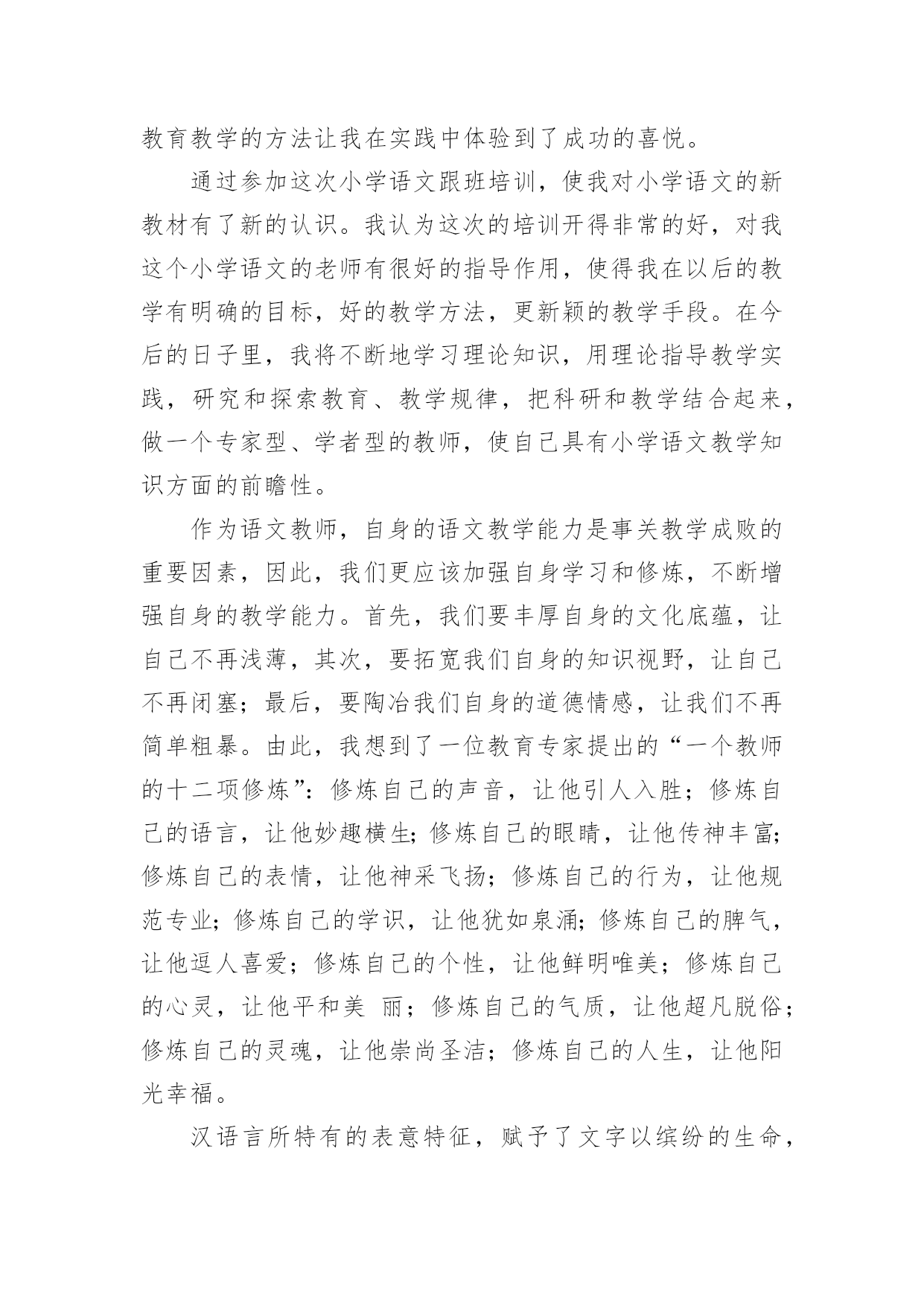 教育教学的方法让我在实践中体验到了成功的喜悦。

通过参加这次小学语文跟班培训，使我对小学语文的新教材有了新的认识。我认为这次的培训开得非常的好，对我这个小学语文的老师有很好的指导作用，使得我在以后的教学有明确的目标，好的教学方法，更新颖的教学手段。在今后的日子里，我将不断地学习理论知识，用理论指导教学实践，研究和探索教育、教学规律，把科研和教学结合起来，做一个专家型、学者型的教师，使自己具有小学语文教学知识方面的前瞻性。

作为语文教师，自身的语文教学能力是事关教学成败的重要因素，因此，我们更应该加强自身学习和修炼，不断增强自身的教学能力。首先，我们要丰厚自身的文化底蕴，让自己不再浅薄，其次，要拓宽我们自身的知识视野，让自己不再闭塞；最后，要陶冶我们自身的道德情感，让我们不再简单粗暴。由此，我想到了一位教育专家提出的“一个教师的十二项修炼”：修炼自己的声音，让他引人入胜；修炼自己的语言，让他妙趣横生;修炼自己的眼睛，让他传神丰富;修炼自己的表情，让他神采飞扬；修炼自己的行为，让他规范专业;修炼自己的学识，让他犹如泉涌;修炼自己的脾气，让他逗人喜爱；修炼自己的个性，让他鲜明唯美；修炼自己的心灵，让他平和美 丽；修炼自己的气质，让他超凡脱俗；修炼自己的灵魂，让他崇尚圣洁；修炼自己的人生，让他阳光幸福。

汉语言所特有的表意特征，赋予了文字以缤纷的生命，